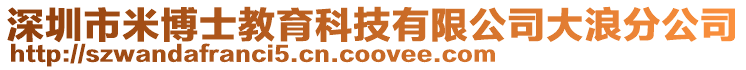 深圳市米博士教育科技有限公司大浪分公司
http://szwandafranci5.cn.coovee.com